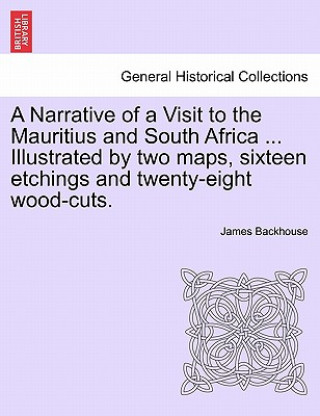 BRITISH LIBRARY

General Historical Collections

A Narrative of a Visit to the Mauritius and South Africa ... Illustrated by two maps, sixteen etchings and twenty-eight wood-cuts.

James Backhouse